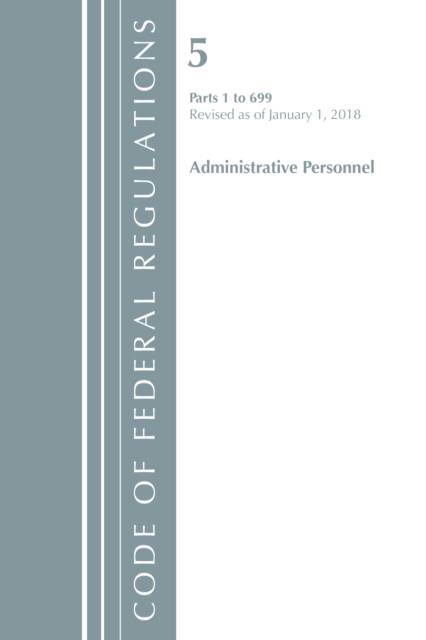 CODE OF FEDERAL REGULATIONS

5

Parts 1 to 699
Revised as of January 1, 2018

Administrative Personnel